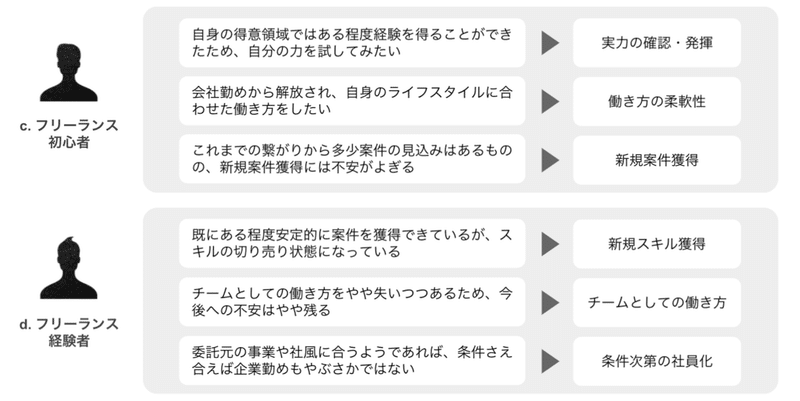 c. フリーランス初心者

自身の得意領域ではある程度経験を得ることができたため、自分の力を試してみたい

実力の確認・発揮

会社勤めから解放され、自身のライフスタイルに合わせた働き方をしたい

働き方の柔軟性

これまでの繋がりから多少案件の見込みはあるものの、新規案件獲得には不安がよぎる

新規案件獲得

d. フリーランス経験者

既にある程度安定的に案件を獲得できているが、スキルの切り売り状態になっている

新規スキル獲得

チームとしての働き方をやや失いつつあるため、今後への不安はやや残る

チームとしての働き方

委託元の事業や社風に合うようであれば、条件さえ合えば企業勤めもやぶさかではない

条件次第の社員化